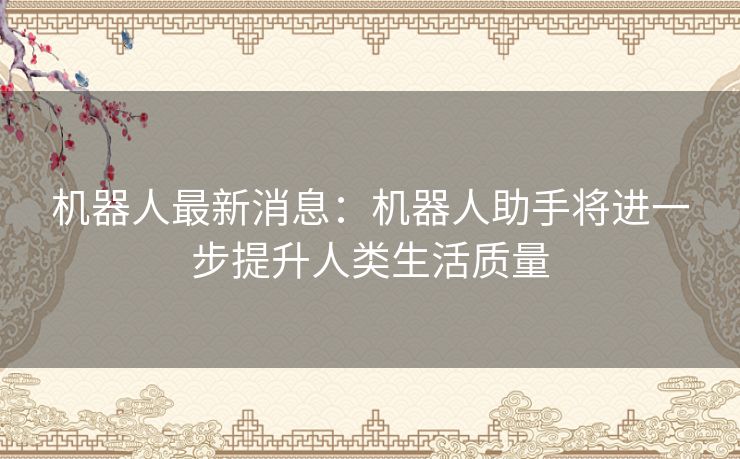 机器人最新消息：机器人助手将进一步提升人类生活质量